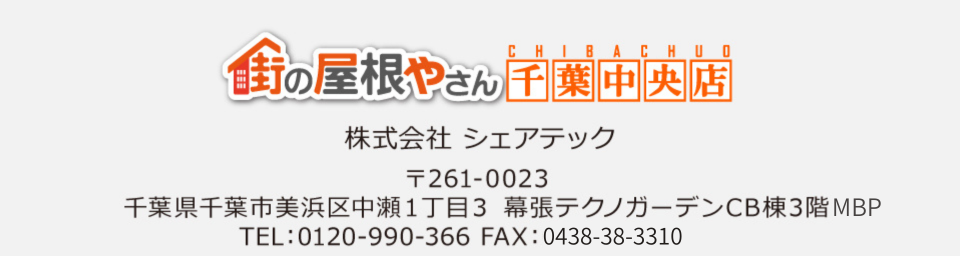 街の屋根やさん CHIBACHUO 千葉中央店

株式会社 シェアテック

〒261-0023
千葉県千葉市美浜区中瀬１丁目３ 幕張テクノガーデンCB棟3階MBP
TEL：0120-990-366 FAX：0438-38-3310